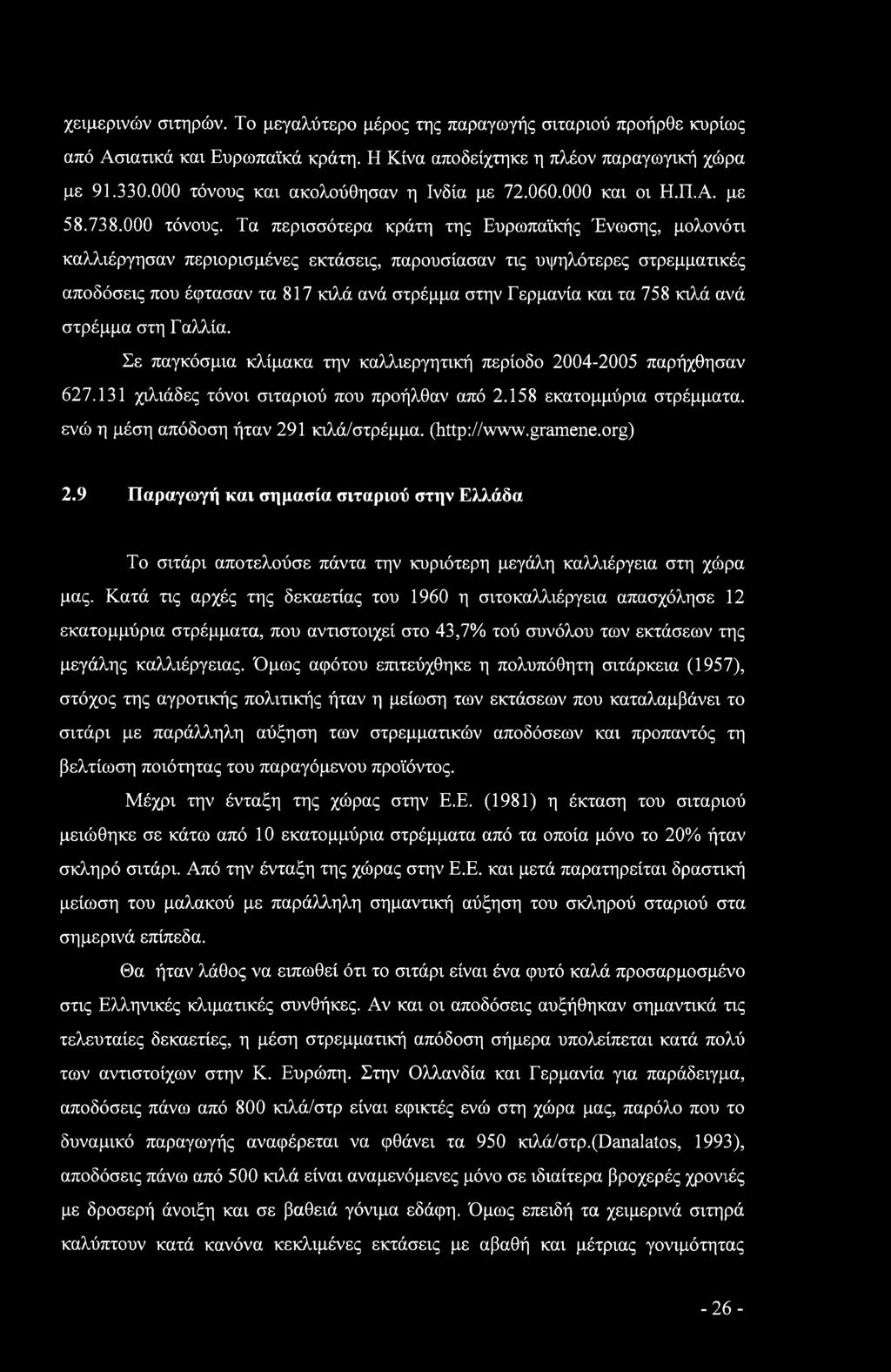 χειμερινών σιτηρών. Το μεγαλύτερο μέρος της παραγωγής σιταριού προήρθε κυρίως από Ασιατικά και Ευρωπαϊκά κράτη. Η Κίνα αποδείχτηκε η πλέον παραγωγική χώρα με 91.330.000 τόνους και ακολούθησαν η Ινδία με 72.060.000 και οι Η.Π.Α. με 58.738.000 τόνους. Τα περισσότερα κράτη της Ευρωπαϊκής Ένωσης, μολονότι καλλιέργησαν περιορισμένες εκτάσεις, παρουσίασαν τις υψηλότερες στρεμματικές αποδόσεις που έφτασαν τα 817 κιλά ανά στρέμμα στην Γερμανία και τα 758 κιλά ανά στρέμμα στη Γαλλία.

Σε παγκόσμια κλίμακα την καλλιεργητική περίοδο 2004-2005 παρήχθησαν 627.131 χιλιάδες τόνοι σιταριού που προήλθαν από 2.158 εκατομμύρια στρέμματα. ενώ η μέση απόδοση ήταν 291 κιλά/στρέμμα. (http://www.gramene.org)

2.9 Παραγωγή και σημασία σιταριού στην Ελλάδα

Το σιτάρι αποτελούσε πάντα την κυριότερη μεγάλη καλλιέργεια στη χώρα μας. Κατά τις αρχές της δεκαετίας του 1960 η σιτοκαλλιέργεια απασχόλησε 12 εκατομμύρια στρέμματα, που αντιστοιχεί στο 43,7% τού συνόλου των εκτάσεων της μεγάλης καλλιέργειας. Όμως αφότου επιτεύχθηκε η πολυπόθητη σιτάρκεια (1957), στόχος της αγροτικής πολιτικής ήταν η μείωση των εκτάσεων που καταλαμβάνει το σιτάρι με παράλληλη αύξηση των στρεμματικών αποδόσεων και προπαντός τη βελτίωση ποιότητας του παραγόμενου προϊόντος.

Μέχρι την ένταξη της χώρας στην Ε.Ε. (1981) η έκταση του σιταριού μειώθηκε σε κάτω από 10 εκατομμύρια στρέμματα από τα οποία μόνο το 20% ήταν σκληρό σιτάρι. Από την ένταξη της χώρας στην Ε.Ε. και μετά παρατηρείται δραστική μείωση του μαλακού με παράλληλη σημαντική αύξηση του σκληρού σταριού στα σημερινά επίπεδα.

Θα ήταν λάθος να ειπωθεί ότι το σιτάρι είναι ένα φυτό καλά προσαρμοσμένο στις Ελληνικές κλιματικές συνθήκες. Αν και οι αποδόσεις αυξήθηκαν σημαντικά τις τελευταίες δεκαετίες, η μέση στρεμματική απόδοση σήμερα υπολείπεται κατά πολύ των αντιστοίχων στην Κ. Ευρώπη. Στην Ολλανδία και Γερμανία για παράδειγμα, αποδόσεις πάνω από 800 κιλά/στρ είναι εφικτές ενώ στη χώρα μας, παρόλο που το δυναμικό παραγωγής αναφέρεται να φθάνει τα 950 κιλά/στρ.(Danalatos, 1993), αποδόσεις πάνω από 500 κιλά είναι αναμενόμενες μόνο σε ιδιαίτερα βροχερές χρονιές με δροσερή άνοιξη και σε βαθειά γόνιμα εδάφη. Όμως επειδή τα χειμερινά σιτηρά καλύπτουν κατά κανόνα κεκλιμένες εκτάσεις με αβαθή και μέτριας γονιμότητας

- 26 -